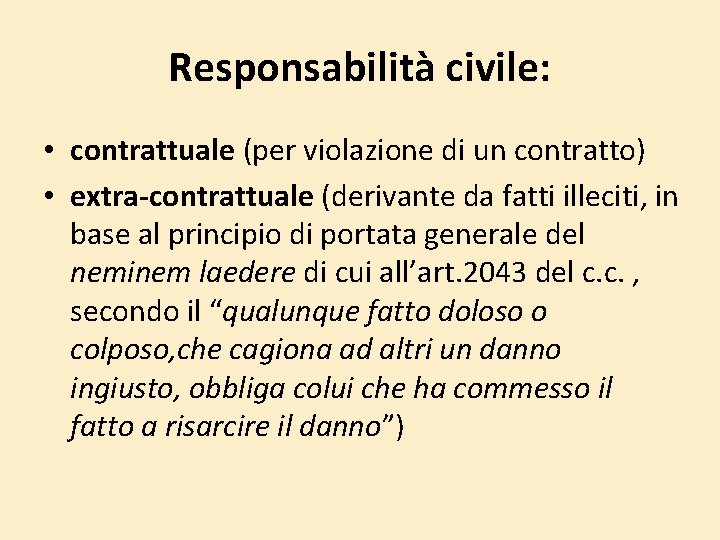 Responsabilità civile:

• contrattuale (per violazione di un contratto)
• extra-contrattuale (derivante da fatti illeciti, in base al principio di portata generale del neminem laedere di cui all'art.2043 del c.c. , secondo il "qualunque fatto doloso o colposo,che cagiona ad altri un danno ingiusto, obbliga colui che ha commesso il fatto a risarcire il danno")